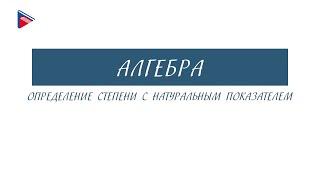 АЛГЕБРА

ОПРЕДЕЛЕНИЕ СТЕПЕНИ С НАТУРАЛЬНЫМ ПОКАЗАТЕЛЕМ